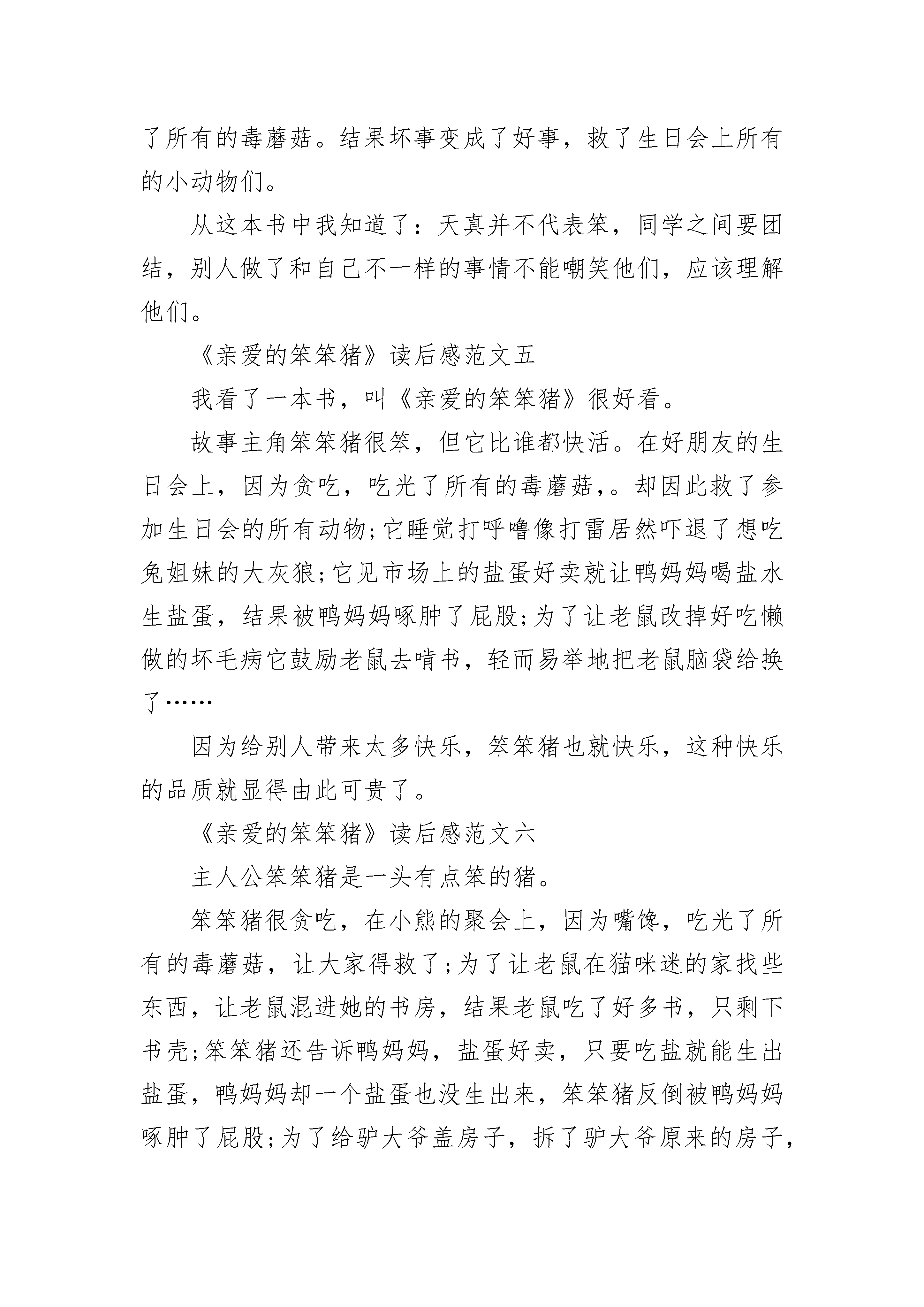 了所有的毒蘑菇。结果坏事变成了好事，救了生日会上所有的小动物们。

从这本书中我知道了：天真并不代表笨，同学之间要团结，别人做了和自己不一样的事情不能嘲笑他们，应该理解他们。

《亲爱的笨笨猪》读后感范文五

我看了一本书，叫《亲爱的笨笨猪》很好看。

故事主角笨笨猪很笨，但它比谁都快活。在好朋友的生日会上，因为贪吃，吃光了所有的毒蘑菇，。却因此救了参加生日会的所有动物;它睡觉打呼噜像打雷居然吓退了想吃兔姐妹的大灰狼;它见市场上的盐蛋好卖就让鸭妈妈喝盐水生盐蛋，结果被鸭妈妈啄肿了屁股;为了让老鼠改掉好吃懒做的坏毛病它鼓励老鼠去啃书，轻而易举地把老鼠脑袋给换了……

因为给别人带来太多快乐，笨笨猪也就快乐，这种快乐的品质就显得由此可贵了。

《亲爱的笨笨猪》读后感范文六

主人公笨笨猪是一头有点笨的猪。

笨笨猪很贪吃，在小熊的聚会上，因为嘴馋，吃光了所有的毒蘑菇，让大家得救了;为了让老鼠在猫咪迷的家找些东西，让老鼠混进她的书房，结果老鼠吃了好多书，只剩下书壳;笨笨猪还告诉鸭妈妈，盐蛋好卖，只要吃盐就能生出盐蛋，鸭妈妈却一个盐蛋也没生出来，笨笨猪反倒被鸭妈妈啄肿了屁股;为了给驴大爷盖房子，拆了驴大爷原来的房子，